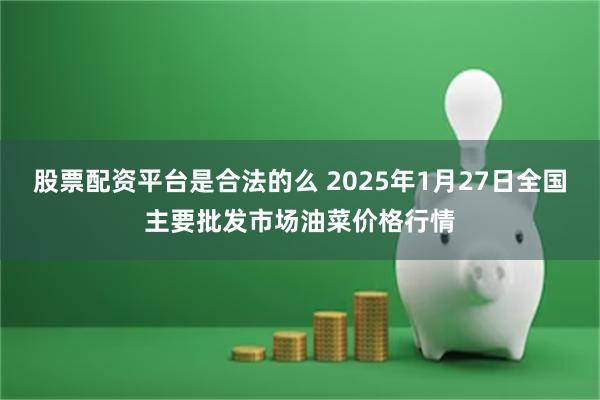 股票配资平台是合法的么 2025年1月27日全国主要批发市场油菜价格行情